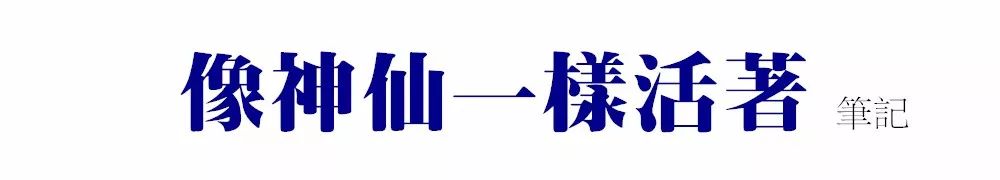 像神仙一樣活著 筆記